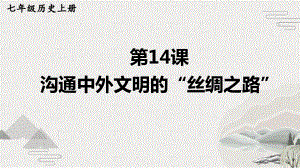 七年级历史上册

第14课
沟通中外文明的“丝绸之路”